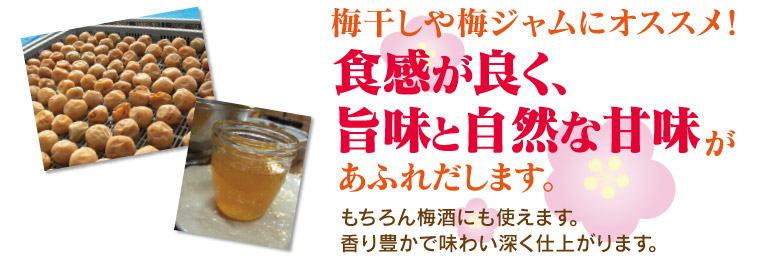 梅干しや梅ジャムにオススメ！

食感が良く、
旨味と自然な甘味が
あふれだします。

もちろん梅酒にも使えます。
香り豊かで味わい深く仕上がります。